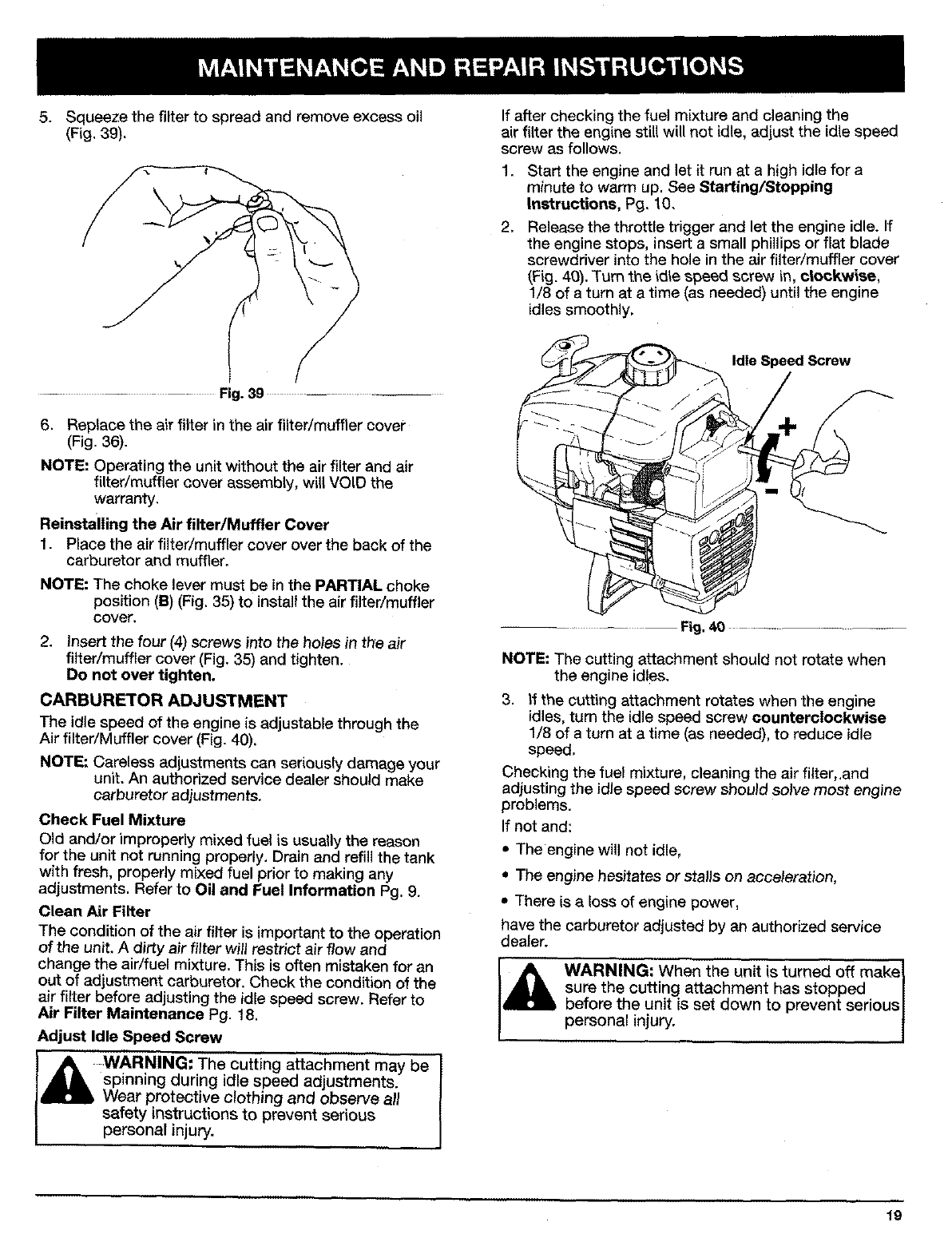 MAINTENANCE AND REPAIR INSTRUCTIONS

5. Squeeze the filter to spread and remove excess oil (Fig. 39).

Fig. 39

6. Replace the air filter in the air filter/muffler cover (Fig. 36).

NOTE: Operating the unit without the air filter and air filter/muffler cover assembly, will VOID the warranty.

Reinstalling the Air filter/Muffler Cover

1. Place the air filter/muffler cover over the back of the carburetor and muffler.

NOTE: The choke lever must be in the PARTIAL choke position (B) (Fig. 35) to install the air filter/muffler cover.

2. Insert the four (4) screws into the holes in the air filter/muffler cover (Fig. 35) and tighten. Do not over tighten.

CARBURETOR ADJUSTMENT

The idle speed of the engine is adjustable through the Air filter/Muffler cover (Fig. 40).

NOTE: Careless adjustments can seriously damage your unit. An authorized service dealer should make carburetor adjustments.

Check Fuel Mixture

Old and/or improperly mixed fuel is usually the reason for the unit not running properly. Drain and refill the tank with fresh, properly mixed fuel prior to making any adjustments. Refer to Oil and Fuel Information Pg. 9.

Clean Air Filter

The condition of the air filter is important to the operation of the unit. A dirty air filter will restrict air flow and change the air/fuel mixture. This is often mistaken for an out of adjustment carburetor. Check the condition of the air filter before adjusting the idle speed screw. Refer to Air Filter Maintenance Pg. 18.

Adjust Idle Speed Screw

WARNING: The cutting attachment may be spinning during idle speed adjustments. Wear protective clothing and observe all safety instructions to prevent serious personal injury.

If after checking the fuel mixture and cleaning the air filter the engine still will not idle, adjust the idle speed screw as follows.

1. Start the engine and let it run at a high idle for a minute to warm up. See Starting/Stopping Instructions, Pg. 10.

2. Release the throttle trigger and let the engine idle. If the engine stops, insert a small phillips or flat blade screwdriver into the hole in the air filter/muffler cover (Fig. 40). Turn the idle speed screw in, clockwise, 1/8 of a turn at a time (as needed) until the engine idles smoothly.

Idle Speed Screw

+

-

Fig. 40

NOTE: The cutting attachment should not rotate when the engine idles.

3. If the cutting attachment rotates when the engine idles, turn the idle speed screw counterclockwise 1/8 of a turn at a time (as needed), to reduce idle speed.

Checking the fuel mixture, cleaning the air filter,.and adjusting the idle speed screw should solve most engine problems.

If not and:

• The engine will not idle,

• The engine hesitates or stalls on acceleration,

• There is a loss of engine power,

have the carburetor adjusted by an authorized service dealer.

WARNING: When the unit is turned off make sure the cutting attachment has stopped before the unit is set down to prevent serious personal injury.

19